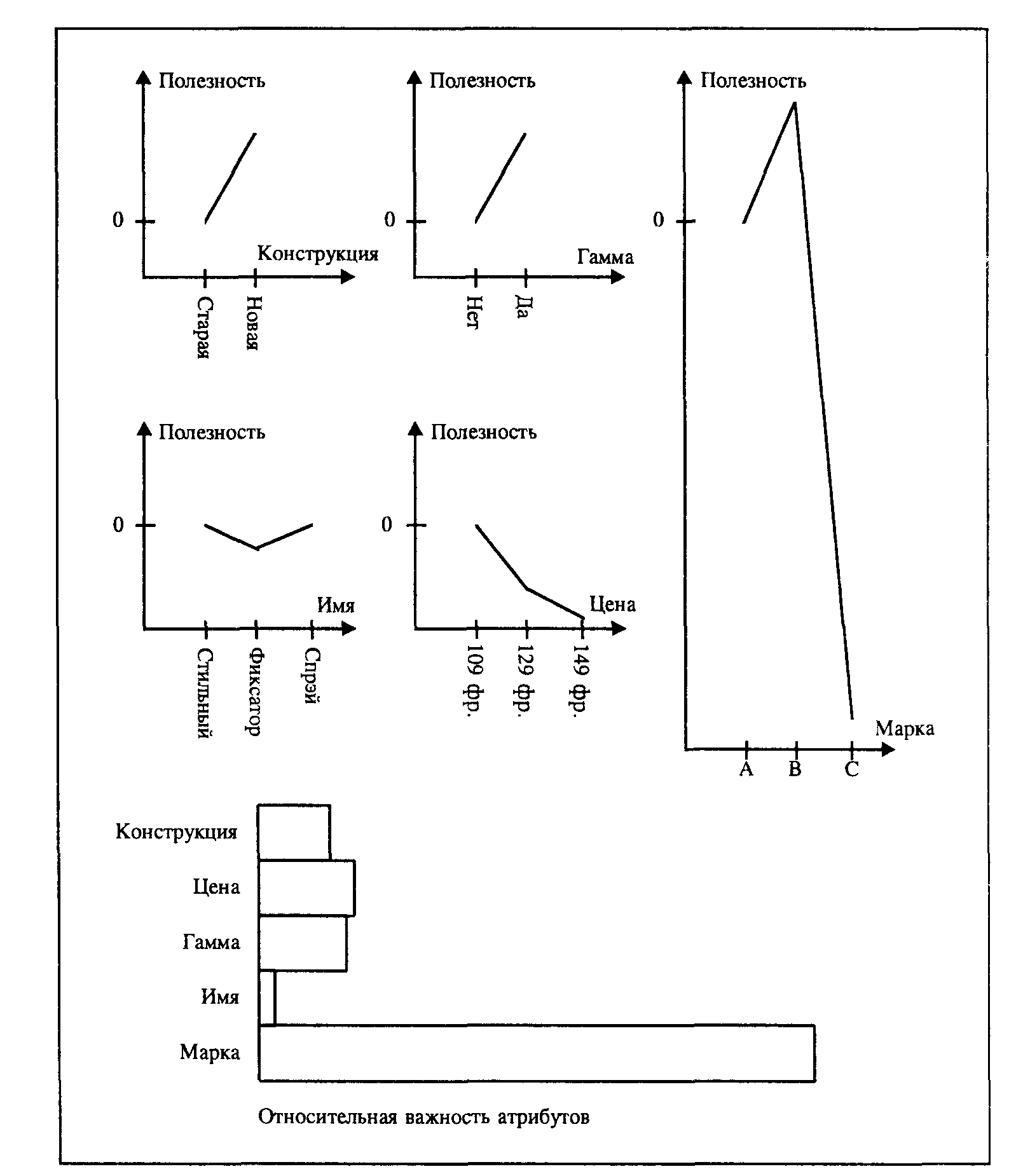 Полезность

0

Конструкция

Старая
Новая

Полезность

0

Гамма

Нет
Да

Полезность

0

Марка

A
B
C

Полезность

0

Имя

Стильный
Фиксатор
Спрэй

Полезность

0

Цена

109 фр.
129 фр.
149 фр.

Конструкция
Цена
Гамма
Имя
Марка

Относительная важность атрибутов